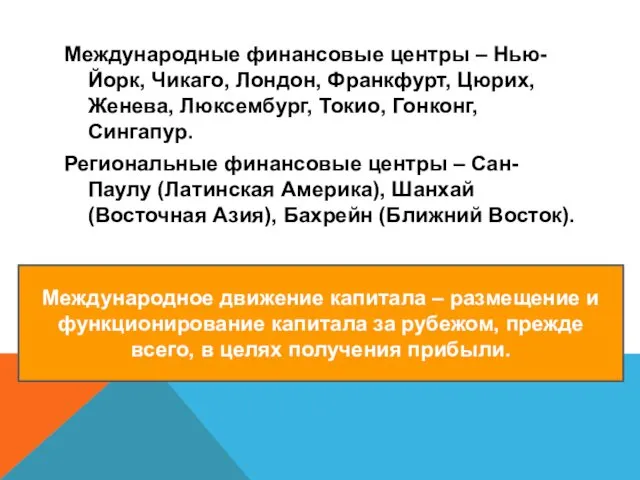 Международные финансовые центры – Нью-Йорк, Чикаго, Лондон, Франкфурт, Цюрих, Женева, Люксембург, Токио, Гонконг, Сингапур.

Региональные финансовые центры – Сан-Паулу (Латинская Америка), Шанхай (Восточная Азия), Бахрейн (Ближний Восток).

Международное движение капитала – размещение и функционирование капитала за рубежом, прежде всего, в целях получения прибыли.